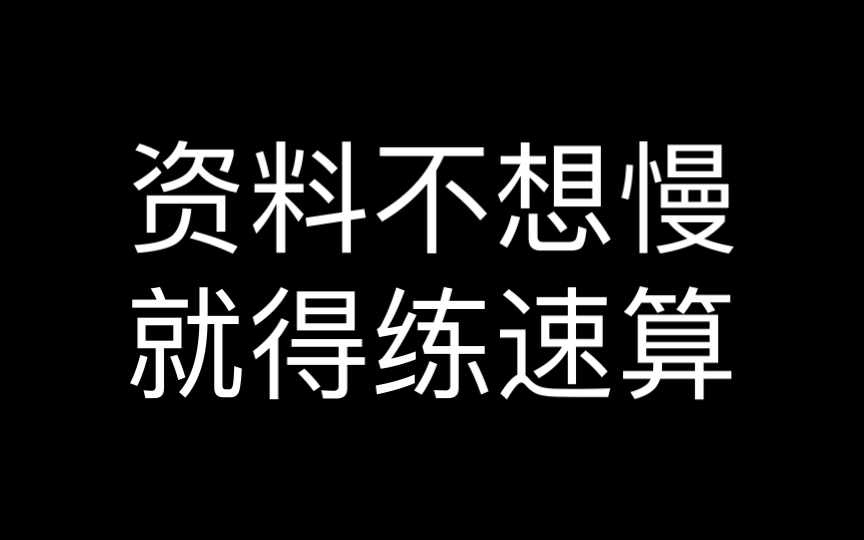 资料不想慢
就得练速算